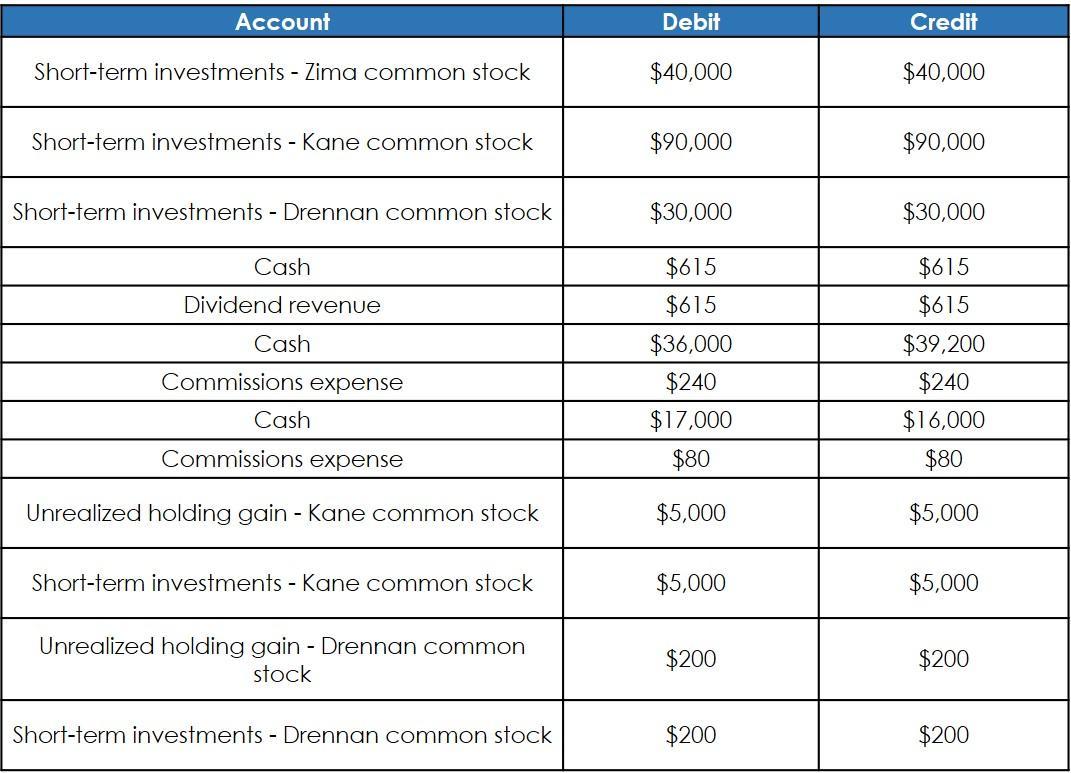 | Account | Debit | Credit |
|---|---|---|
| Short-term investments - Zima common stock | $40,000 | $40,000 |
| Short-term investments - Kane common stock | $90,000 | $90,000 |
| Short-term investments - Drennan common stock | $30,000 | $30,000 |
| Cash | $615 | $615 |
| Dividend revenue | $615 | $615 |
| Cash | $36,000 | $39,200 |
| Commissions expense | $240 | $240 |
| Cash | $17,000 | $16,000 |
| Commissions expense | $80 | $80 |
| Unrealized holding gain - Kane common stock | $5,000 | $5,000 |
| Short-term investments - Kane common stock | $5,000 | $5,000 |
| Unrealized holding gain - Drennan common stock | $200 | $200 |
| Short-term investments - Drennan common stock | $200 | $200 |